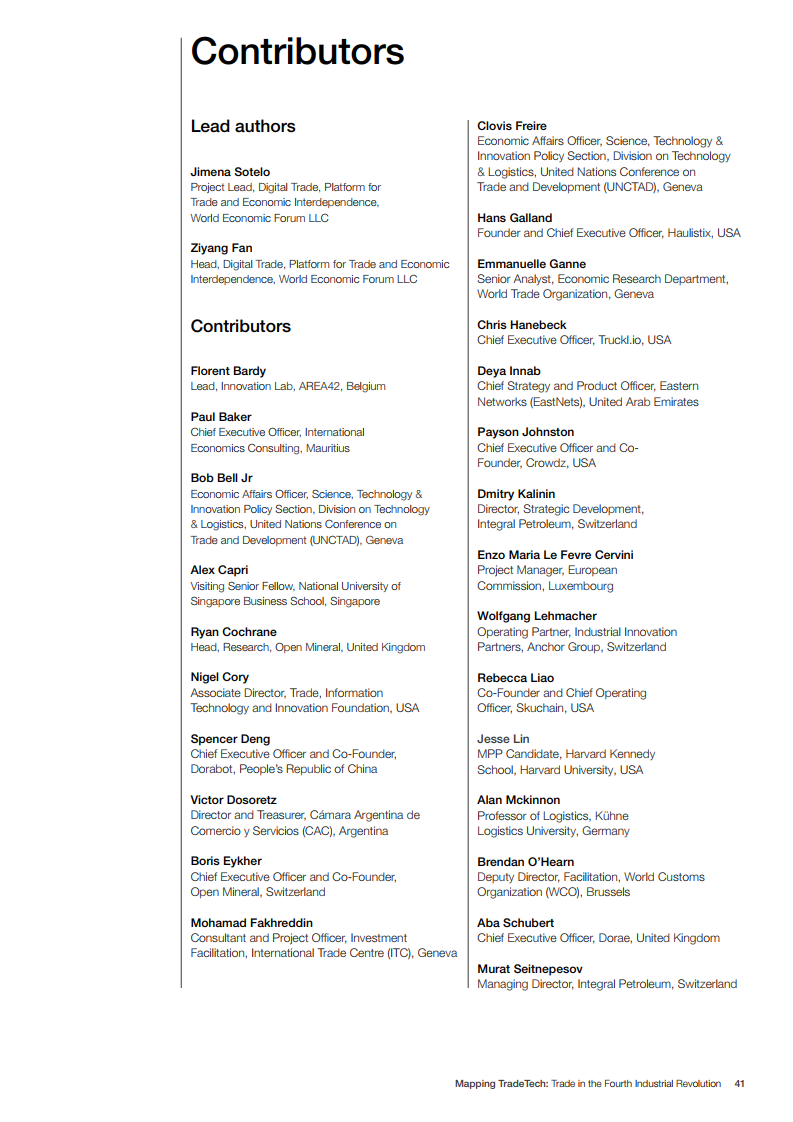 Contributors

Lead authors

Jimena Sotelo
Project Lead, Digital Trade, Platform for Trade and Economic Interdependence, World Economic Forum LLC

Ziyang Fan
Head, Digital Trade, Platform for Trade and Economic Interdependence, World Economic Forum LLC

Contributors

Florent Bardy
Lead, Innovation Lab, AREA42, Belgium

Paul Baker
Chief Executive Officer, International Economics Consulting, Mauritius

Bob Bell Jr
Economic Affairs Officer, Science, Technology & Innovation Policy Section, Division on Technology & Logistics, United Nations Conference on Trade and Development (UNCTAD), Geneva

Alex Capri
Visiting Senior Fellow, National University of Singapore Business School, Singapore

Ryan Cochrane
Head, Research, Open Mineral, United Kingdom

Nigel Cory
Associate Director, Trade, Information Technology and Innovation Foundation, USA

Spencer Deng
Chief Executive Officer and Co-Founder, Dorabot, People's Republic of China

Victor Dosoretz
Director and Treasurer, Cámara Argentina de Comercio y Servicios (CAC), Argentina

Boris Eykher
Chief Executive Officer and Co-Founder, Open Mineral, Switzerland

Mohamad Fakhreddin
Consultant and Project Officer, Investment Facilitation, International Trade Centre (ITC), Geneva

Clovis Freire
Economic Affairs Officer, Science, Technology & Innovation Policy Section, Division on Technology & Logistics, United Nations Conference on Trade and Development (UNCTAD), Geneva

Hans Galland
Founder and Chief Executive Officer, Haulistix, USA

Emmanuelle Ganne
Senior Analyst, Economic Research Department, World Trade Organization, Geneva

Chris Hanebeck
Chief Executive Officer, Truckl.io, USA

Deya Innab
Chief Strategy and Product Officer, Eastern Networks (EastNets), United Arab Emirates

Payson Johnston
Chief Executive Officer and Co-Founder, Crowdz, USA

Dmitry Kalinin
Director, Strategic Development, Integral Petroleum, Switzerland

Enzo Maria Le Fevre Cervini
Project Manager, European Commission, Luxembourg

Wolfgang Lehmacher
Operating Partner, Industrial Innovation Partners, Anchor Group, Switzerland

Rebecca Liao
Co-Founder and Chief Operating Officer, Skuchain, USA

Jesse Lin
MPP Candidate, Harvard Kennedy School, Harvard University, USA

Alan Mckinnon
Professor of Logistics, Kühne Logistics University, Germany

Brendan O'Hearn
Deputy Director, Facilitation, World Customs Organization (WCO), Brussels

Aba Schubert
Chief Executive Officer, Dorae, United Kingdom

Murat Seitnepesov
Managing Director, Integral Petroleum, Switzerland

Mapping TradeTech: Trade in the Fourth Industrial Revolution 41